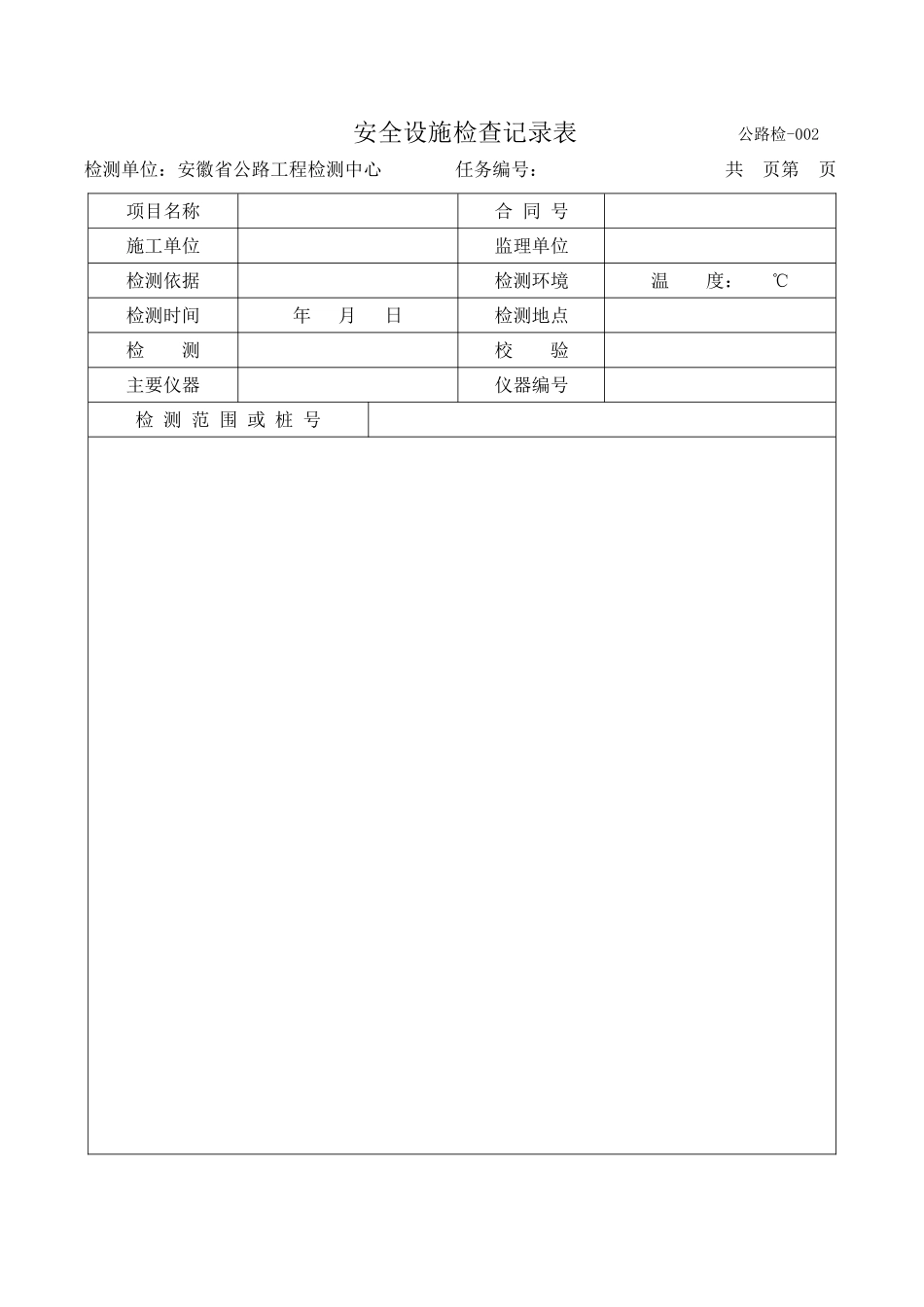 安全设施检查记录表 公路检-002

检测单位：安徽省公路工程检测中心 任务编号： 共 页第 页

| 项目名称 | | 合 同 号 | |
|---|---|---|---|
| 施工单位 | | 监理单位 | |
| 检测依据 | | 检测环境 | 温 度： ℃ |
| 检测时间 | 年 月 日 | 检测地点 | |
| 检 测 | | 校 验 | |
| 主要仪器 | | 仪器编号 | |

| 检 测 范 围 或 桩 号 | |
|---|---|